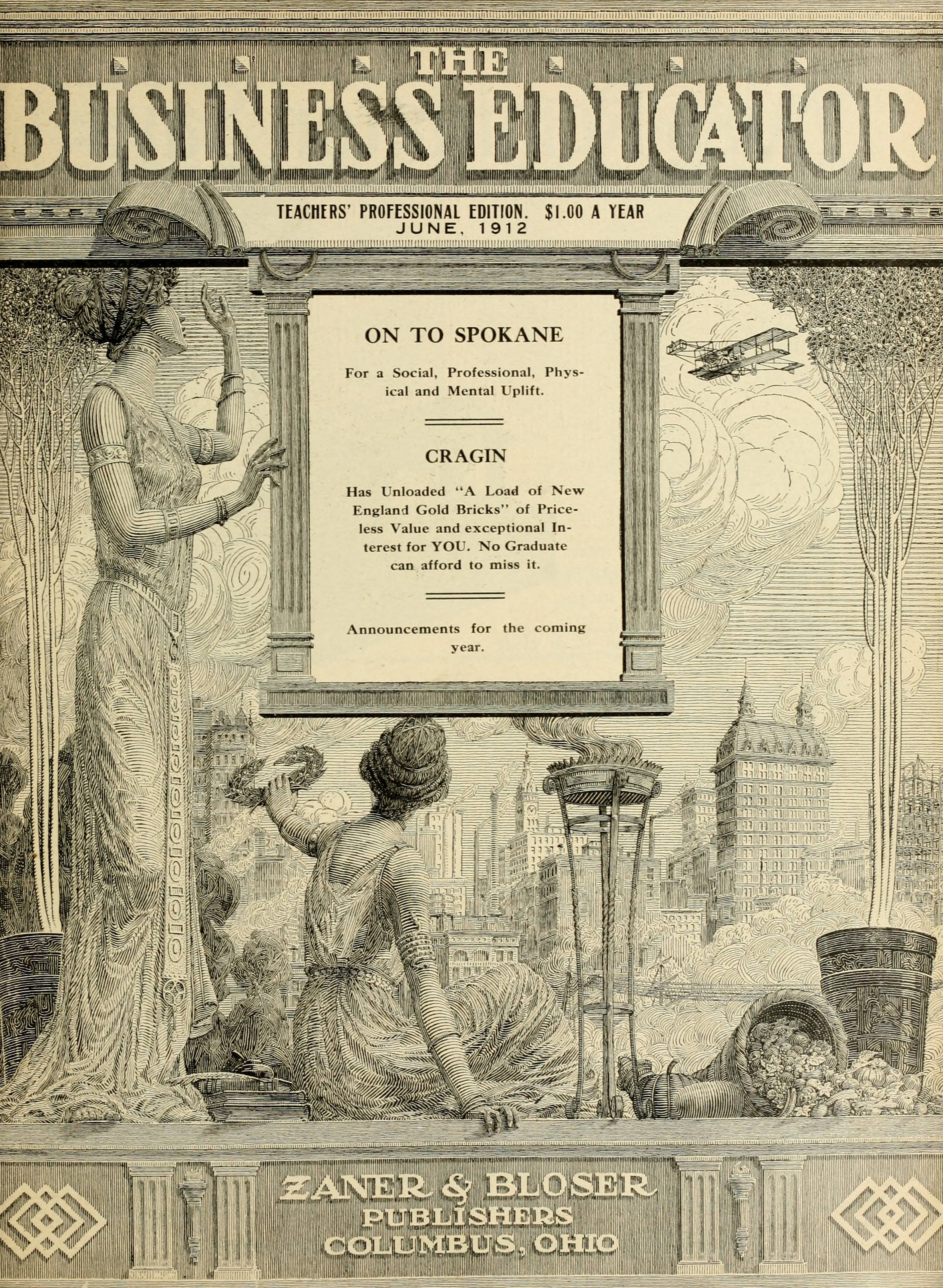 THE BUSINESS EDUCATOR

TEACHERS' PROFESSIONAL EDITION. $1.00 A YEAR
JUNE, 1912

ON TO SPOKANE

For a Social, Professional, Physical and Mental Uplift.

CRAGIN

Has Unloaded "A Load of New England Gold Bricks" of Priceless Value and exceptional Interest for YOU. No Graduate can afford to miss it.

Announcements for the coming year.

ZANER & BLOSER
PUBLISHERS
COLUMBUS, OHIO